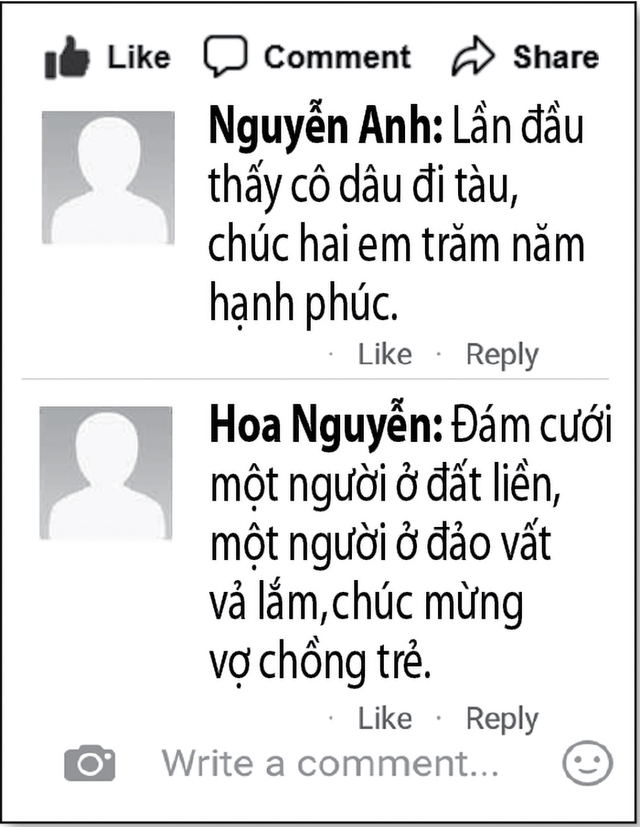 Like Comment Share

Nguyễn Anh: Lần đầu thấy cô dâu đi tàu, chúc hai em trăm năm hạnh phúc.

· Like · Reply

Hoa Nguyễn: Đám cưới một người ở đất liền, một người ở đảo vất vả lắm,chúc mừng vợ chồng trẻ.

· Like · Reply

Write a comment...